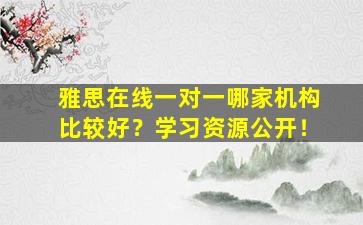 雅思在线一对一哪家机构比较好？学习资源公开！